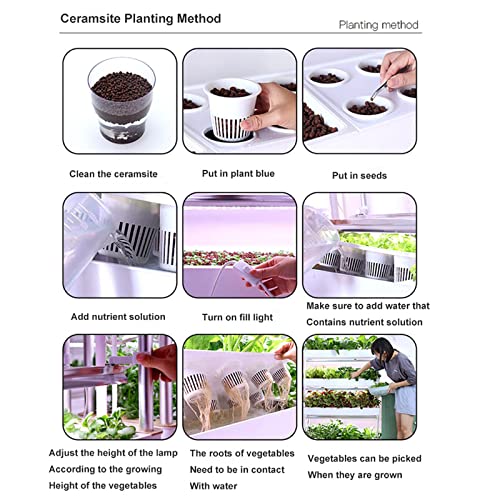 Ceramsite Planting Method

Planting method

Clean the ceramsite

Put in plant blue

Put in seeds

Add nutrient solution

Turn on fill light

Make sure to add water that Contains nutrient solution

Adjust the height of the lamp According to the growing Height of the vegetables

The roots of vegetables Need to be in contact With water

Vegetables can be picked When they are grown